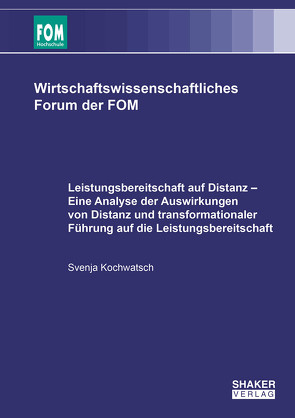 FOM
Hochschule

Wirtschaftswissenschaftliches Forum der FOM

Leistungsbereitschaft auf Distanz – Eine Analyse der Auswirkungen von Distanz und transformationaler Führung auf die Leistungsbereitschaft

Svenja Kochwatsch

SHAKER
VERLAG